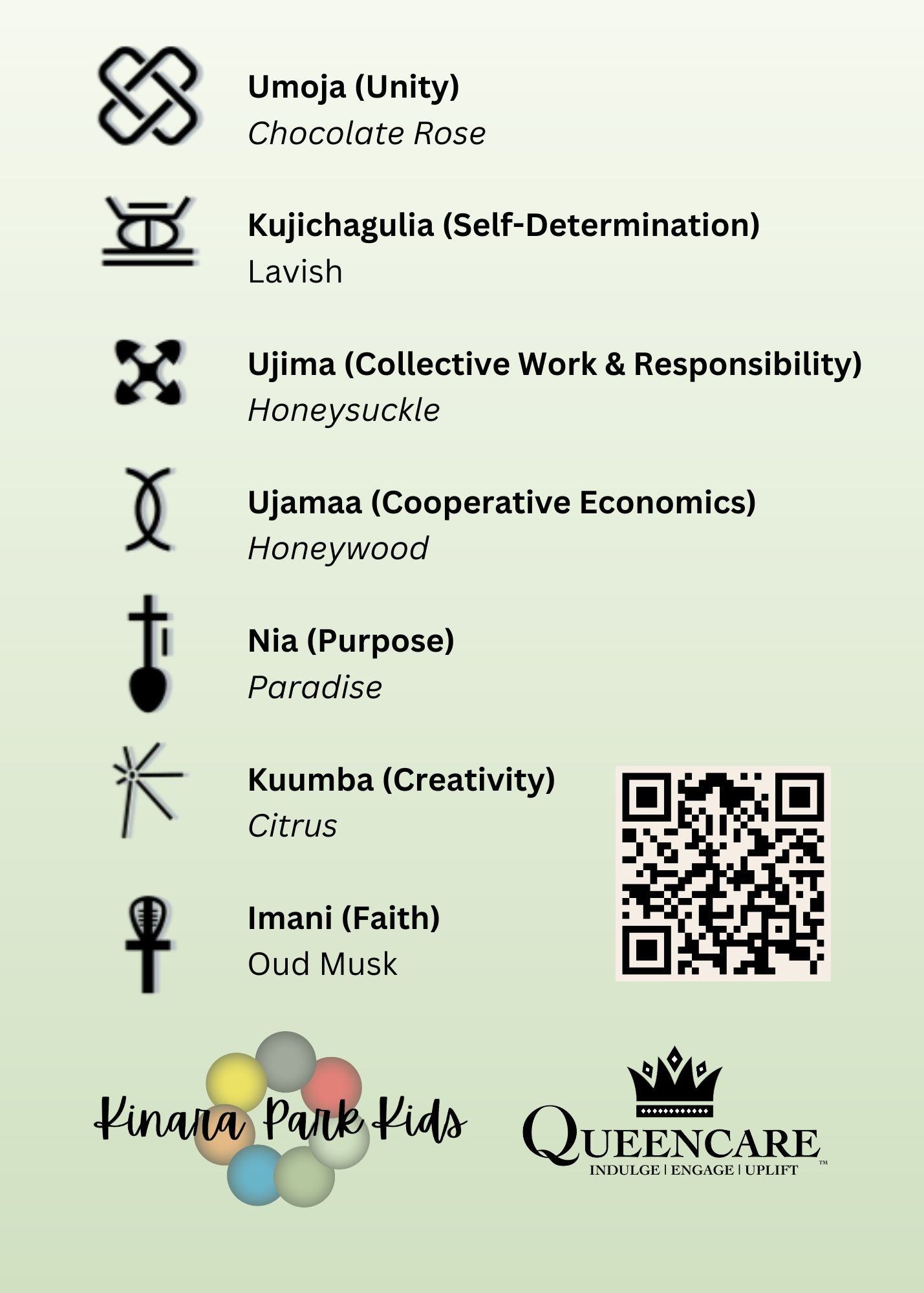 Umoja (Unity)
Chocolate Rose

Kujichagulia (Self-Determination)
Lavish

Ujima (Collective Work & Responsibility)
Honeysuckle

Ujamaa (Cooperative Economics)
Honeywood

Nia (Purpose)
Paradise

Kuumba (Creativity)
Citrus

Imani (Faith)
Oud Musk

Kinara Park Kids

QUEENCARE™
INDULGE | ENGAGE | UPLIFT